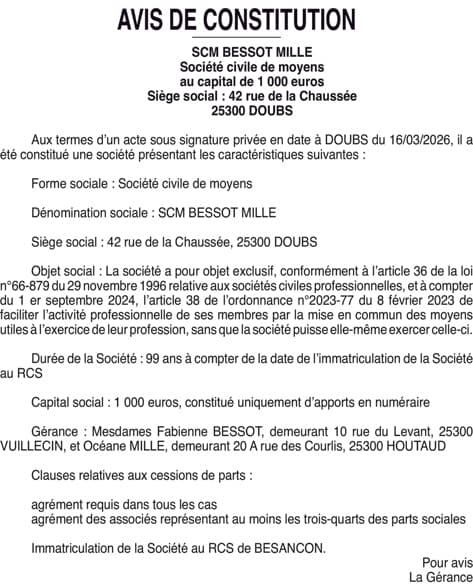 AVIS DE CONSTITUTION

SCM BESSOT MILLE
Société civile de moyens
au capital de 1 000 euros
Siège social : 42 rue de la Chaussée
25300 DOUBS

Aux termes d'un acte sous signature privée en date à DOUBS du 16/03/2026, il a été constitué une société présentant les caractéristiques suivantes :

Forme sociale : Société civile de moyens

Dénomination sociale : SCM BESSOT MILLE

Siège social : 42 rue de la Chaussée, 25300 DOUBS

Objet social : La société a pour objet exclusif, conformément à l'article 36 de la loi n°66-879 du 29 novembre 1996 relative aux sociétés civiles professionnelles, et à compter du 1 er septembre 2024, l'article 38 de l'ordonnance n°2023-77 du 8 février 2023 de faciliter l'activité professionnelle de ses membres par la mise en commun des moyens utiles à l'exercice de leur profession, sans que la société puisse elle-même exercer celle-ci.

Durée de la Société : 99 ans à compter de la date de l'immatriculation de la Société au RCS

Capital social : 1 000 euros, constitué uniquement d'apports en numéraire

Gérance : Mesdames Fabienne BESSOT, demeurant 10 rue du Levant, 25300 VUILLECIN, et Océane MILLE, demeurant 20 A rue des Courlis, 25300 HOUTAUD

Clauses relatives aux cessions de parts :

agrément requis dans tous les cas
agrément des associés représentant au moins les trois-quarts des parts sociales

Immatriculation de la Société au RCS de BESANCON.

Pour avis
La Gérance